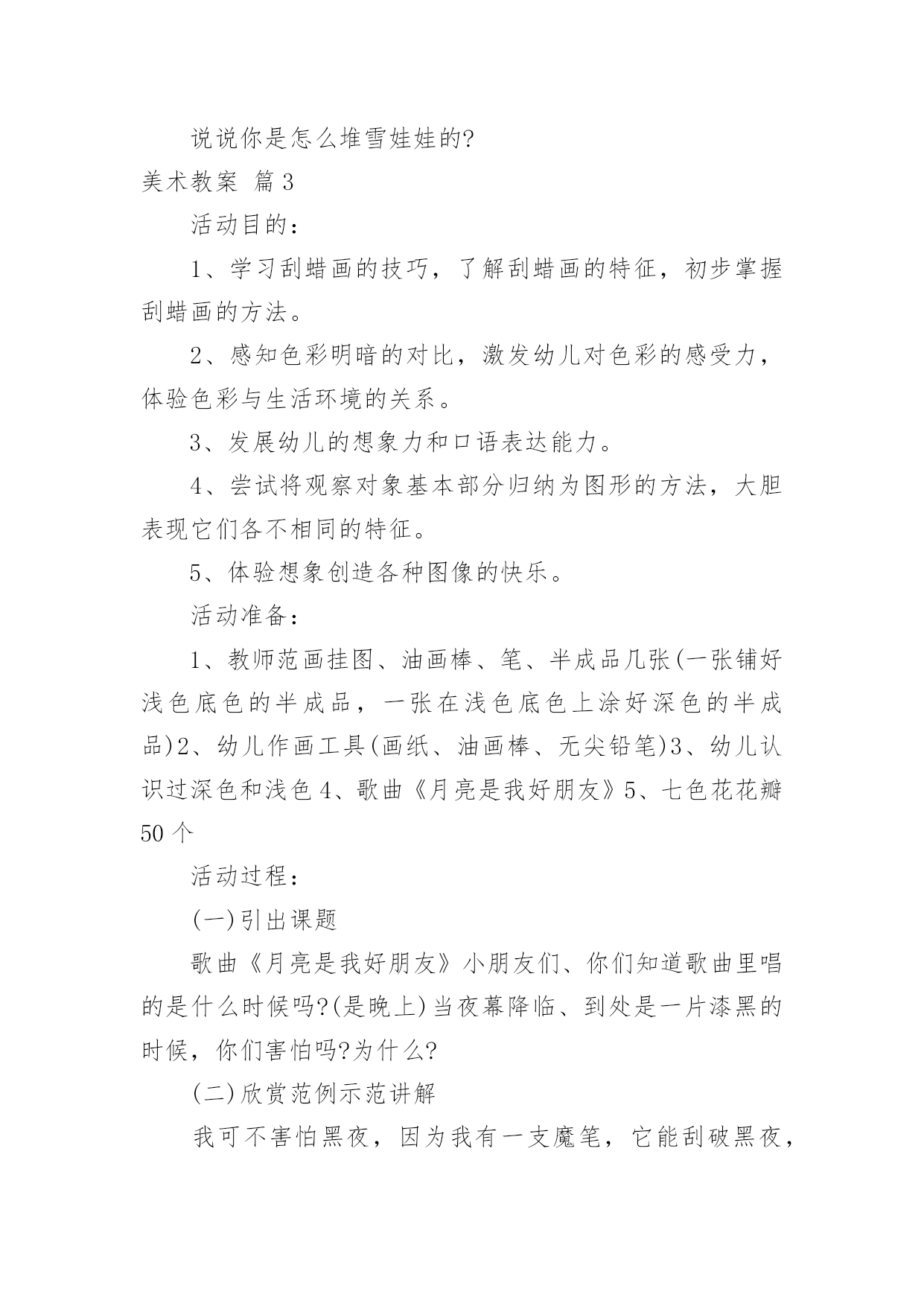 说说你是怎么堆雪娃娃的?

美术教案 篇3

活动目的：

1、学习刮蜡画的技巧，了解刮蜡画的特征，初步掌握刮蜡画的方法。

2、感知色彩明暗的对比，激发幼儿对色彩的感受力，体验色彩与生活环境的关系。

3、发展幼儿的想象力和口语表达能力。

4、尝试将观察对象基本部分归纳为图形的方法，大胆表现它们各不相同的特征。

5、体验想象创造各种图像的快乐。

活动准备：

1、教师范画挂图、油画棒、笔、半成品几张(一张铺好浅色底色的半成品，一张在浅色底色上涂好深色的半成品)2、幼儿作画工具(画纸、油画棒、无尖铅笔)3、幼儿认识过深色和浅色4、歌曲《月亮是我好朋友》5、七色花花瓣50个

活动过程：

(一)引出课题

歌曲《月亮是我好朋友》小朋友们、你们知道歌曲里唱的是什么时候吗?(是晚上)当夜幕降临、到处是一片漆黑的时候，你们害怕吗?为什么?

(二)欣赏范例示范讲解

我可不害怕黑夜，因为我有一支魔笔，它能刮破黑夜，